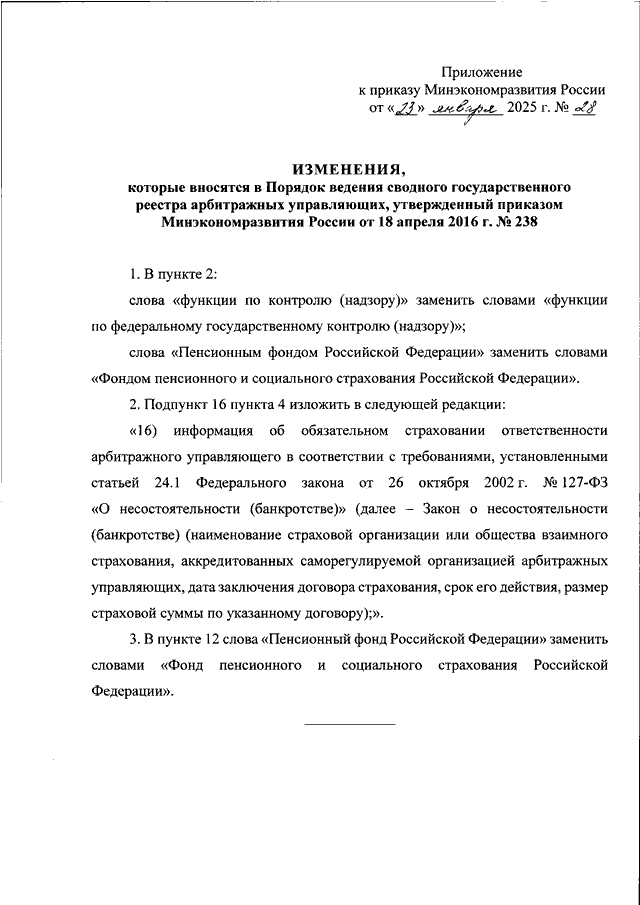 Приложение
к приказу Минэкономразвития России
от «23» января 2025 г. № 28

ИЗМЕНЕНИЯ,
которые вносятся в Порядок ведения сводного государственного реестра арбитражных управляющих, утвержденный приказом Минэкономразвития России от 18 апреля 2016 г. № 238

1. В пункте 2:

слова «функции по контролю (надзору)» заменить словами «функции по федеральному государственному контролю (надзору)»;

слова «Пенсионным фондом Российской Федерации» заменить словами «Фондом пенсионного и социального страхования Российской Федерации».

2. Подпункт 16 пункта 4 изложить в следующей редакции:

«16) информация об обязательном страховании ответственности арбитражного управляющего в соответствии с требованиями, установленными статьей 24.1 Федерального закона от 26 октября 2002 г. № 127-ФЗ «О несостоятельности (банкротстве)» (далее – Закон о несостоятельности (банкротстве) (наименование страховой организации или общества взаимного страхования, аккредитованных саморегулируемой организацией арбитражных управляющих, дата заключения договора страхования, срок его действия, размер страховой суммы по указанному договору);».

3. В пункте 12 слова «Пенсионный фонд Российской Федерации» заменить словами «Фонд пенсионного и социального страхования Российской Федерации».